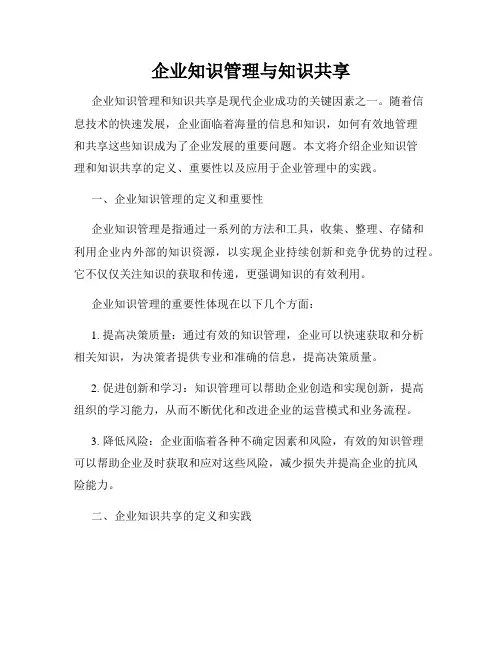 企业知识管理与知识共享

企业知识管理和知识共享是现代企业成功的关键因素之一。随着信息技术的快速发展，企业面临着海量的信息和知识，如何有效地管理和共享这些知识成为了企业发展的重要问题。本文将介绍企业知识管理和知识共享的定义、重要性以及应用于企业管理中的实践。

一、企业知识管理的定义和重要性

企业知识管理是指通过一系列的方法和工具，收集、整理、存储和利用企业内外部的知识资源，以实现企业持续创新和竞争优势的过程。它不仅仅关注知识的获取和传递，更强调知识的有效利用。

企业知识管理的重要性体现在以下几个方面：

1. 提高决策质量：通过有效的知识管理，企业可以快速获取和分析相关知识，为决策者提供专业和准确的信息，提高决策质量。

2. 促进创新和学习：知识管理可以帮助企业创造和实现创新，提高组织的学习能力，从而不断优化和改进企业的运营模式和业务流程。

3. 降低风险：企业面临着各种不确定因素和风险，有效的知识管理可以帮助企业及时获取和应对这些风险，减少损失并提高企业的抗风险能力。

二、企业知识共享的定义和实践